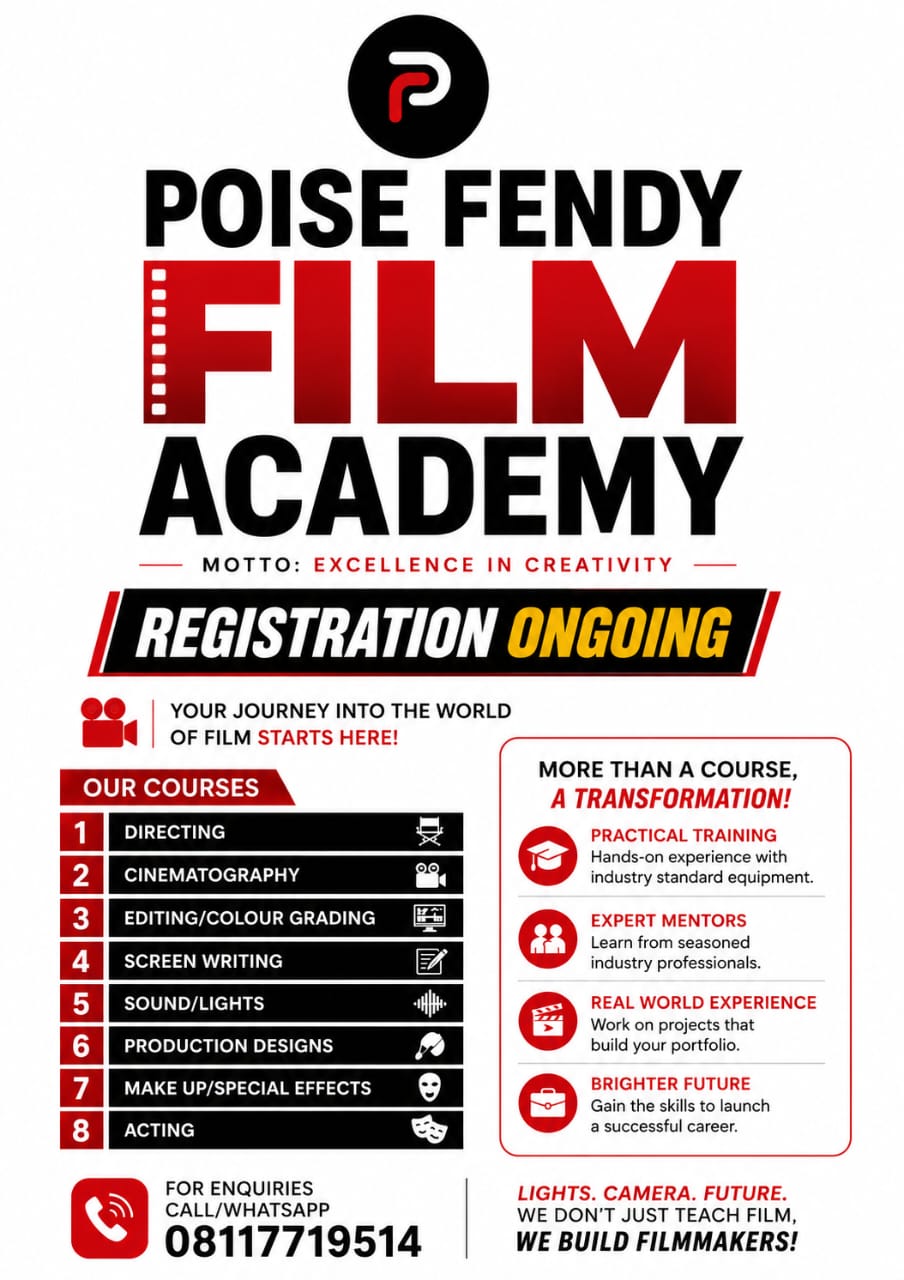 POISE FENDY
FILM
ACADEMY

MOTTO: EXCELLENCE IN CREATIVITY

REGISTRATION ONGOING

YOUR JOURNEY INTO THE WORLD OF FILM STARTS HERE!

OUR COURSES

1 DIRECTING
2 CINEMATOGRAPHY
3 EDITING/COLOUR GRADING
4 SCREEN WRITING
5 SOUND/LIGHTS
6 PRODUCTION DESIGNS
7 MAKE UP/SPECIAL EFFECTS
8 ACTING

MORE THAN A COURSE,
A TRANSFORMATION!

PRACTICAL TRAINING
Hands-on experience with industry standard equipment.

EXPERT MENTORS
Learn from seasoned industry professionals.

REAL WORLD EXPERIENCE
Work on projects that build your portfolio.

BRIGHTER FUTURE
Gain the skills to launch a successful career.

FOR ENQUIRIES
CALL/WHATSAPP
08117719514

LIGHTS. CAMERA. FUTURE.
WE DON'T JUST TEACH FILM,
WE BUILD FILMMAKERS!